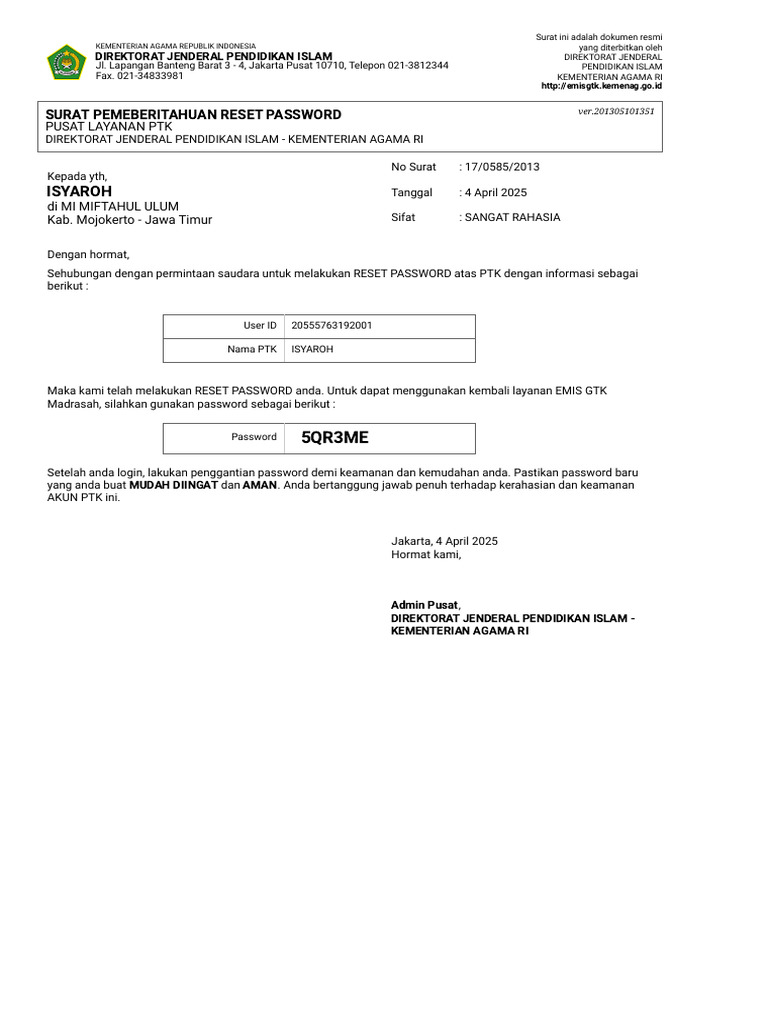 KEMENTERIAN AGAMA REPUBLIK INDONESIA
DIREKTORAT JENDERAL PENDIDIKAN ISLAM
Jl. Lapangan Banteng Barat 3 - 4, Jakarta Pusat 10710, Telepon 021-3812344
Fax. 021-34833981

Surat ini adalah dokumen resmi yang diterbitkan oleh DIREKTORAT JENDERAL PENDIDIKAN ISLAM KEMENTERIAN AGAMA RI
http://emisgtk.kemenag.go.id

SURAT PEMEBERITAHUAN RESET PASSWORD
PUSAT LAYANAN PTK
DIREKTORAT JENDERAL PENDIDIKAN ISLAM - KEMENTERIAN AGAMA RI

ver.201305101351

Kepada yth,
ISYAROH
di MI MIFTAHUL ULUM
Kab. Mojokerto - Jawa Timur

No Surat : 17/0585/2013
Tanggal : 4 April 2025
Sifat : SANGAT RAHASIA

Dengan hormat,

Sehubungan dengan permintaan saudara untuk melakukan RESET PASSWORD atas PTK dengan informasi sebagai berikut :

| User ID | 20555763192001 |
|---|---|
| Nama PTK | ISYAROH |

Maka kami telah melakukan RESET PASSWORD anda. Untuk dapat menggunakan kembali layanan EMIS GTK Madrasah, silahkan gunakan password sebagai berikut :

| Password | 5QR3ME |
|---|---|

Setelah anda login, lakukan penggantian password demi keamanan dan kemudahan anda. Pastikan password baru yang anda buat MUDAH DIINGAT dan AMAN. Anda bertanggung jawab penuh terhadap kerahasian dan keamanan AKUN PTK ini.

Jakarta, 4 April 2025
Hormat kami,

Admin Pusat,
DIREKTORAT JENDERAL PENDIDIKAN ISLAM - KEMENTERIAN AGAMA RI